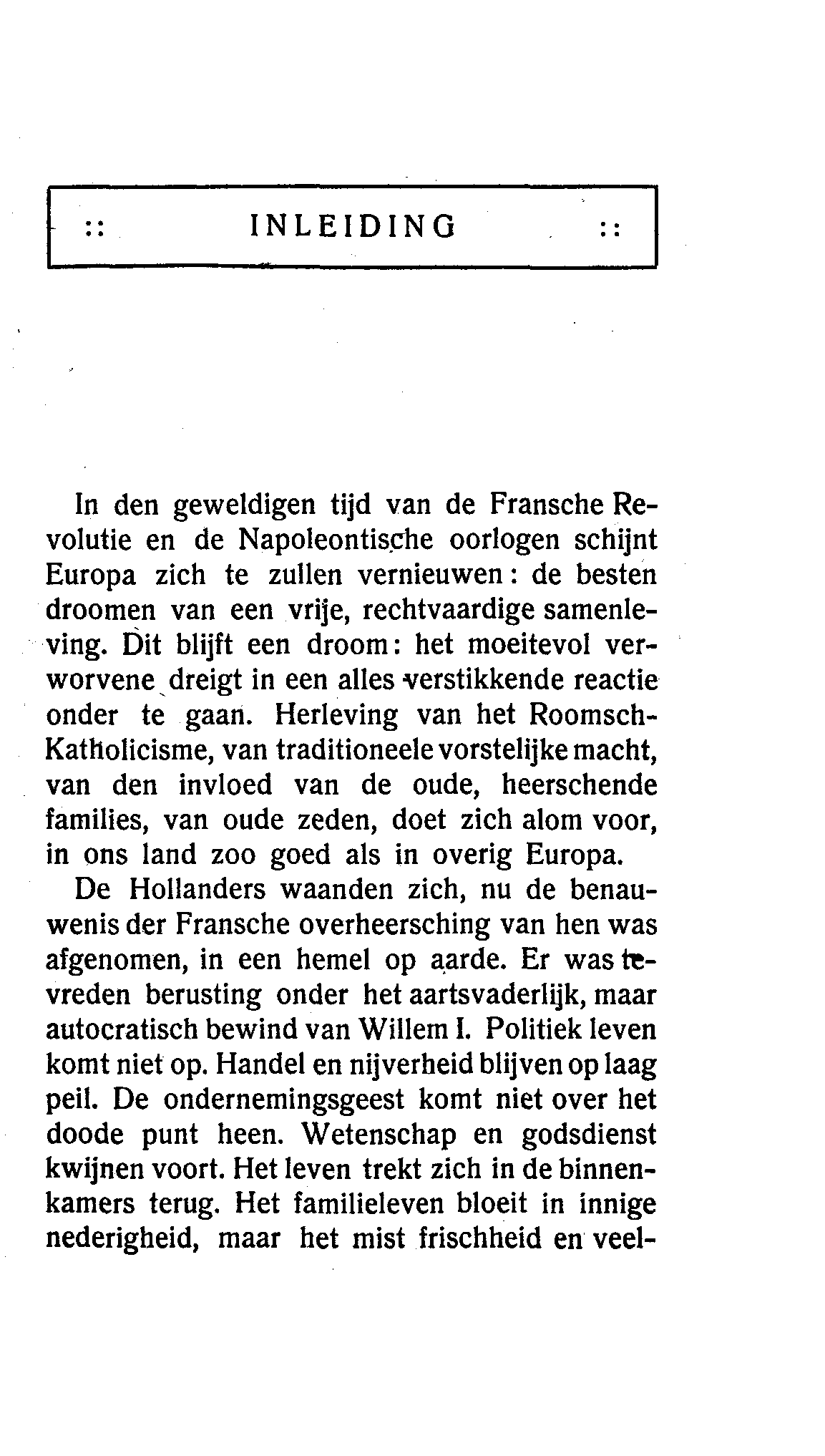 :: INLEIDING ::

In den geweldigen tijd van de Fransche Revolutie en de Napoleontische oorlogen schijnt Europa zich te zullen vernieuwen: de besten droomen van een vrije, rechtvaardige samenleving. Dit blijft een droom: het moeitevol verworvene dreigt in een alles verstikkende reactie onder te gaan. Herleving van het Roomsch-Katholicisme, van traditioneele vorstelijke macht, van den invloed van de oude, heerschende families, van oude zeden, doet zich alom voor, in ons land zoo goed als in overig Europa.

De Hollanders waanden zich, nu de benauwenis der Fransche overheersching van hen was afgenomen, in een hemel op aarde. Er was tevreden berusting onder het aartsvaderlijk, maar autocratisch bewind van Willem I. Politiek leven komt niet op. Handel en nijverheid blijven op laag peil. De ondernemingsgeest komt niet over het doode punt heen. Wetenschap en godsdienst kwijnen voort. Het leven trekt zich in de binnenkamers terug. Het familieleven bloeit in innige nederigheid, maar het mist frischheid en veel-